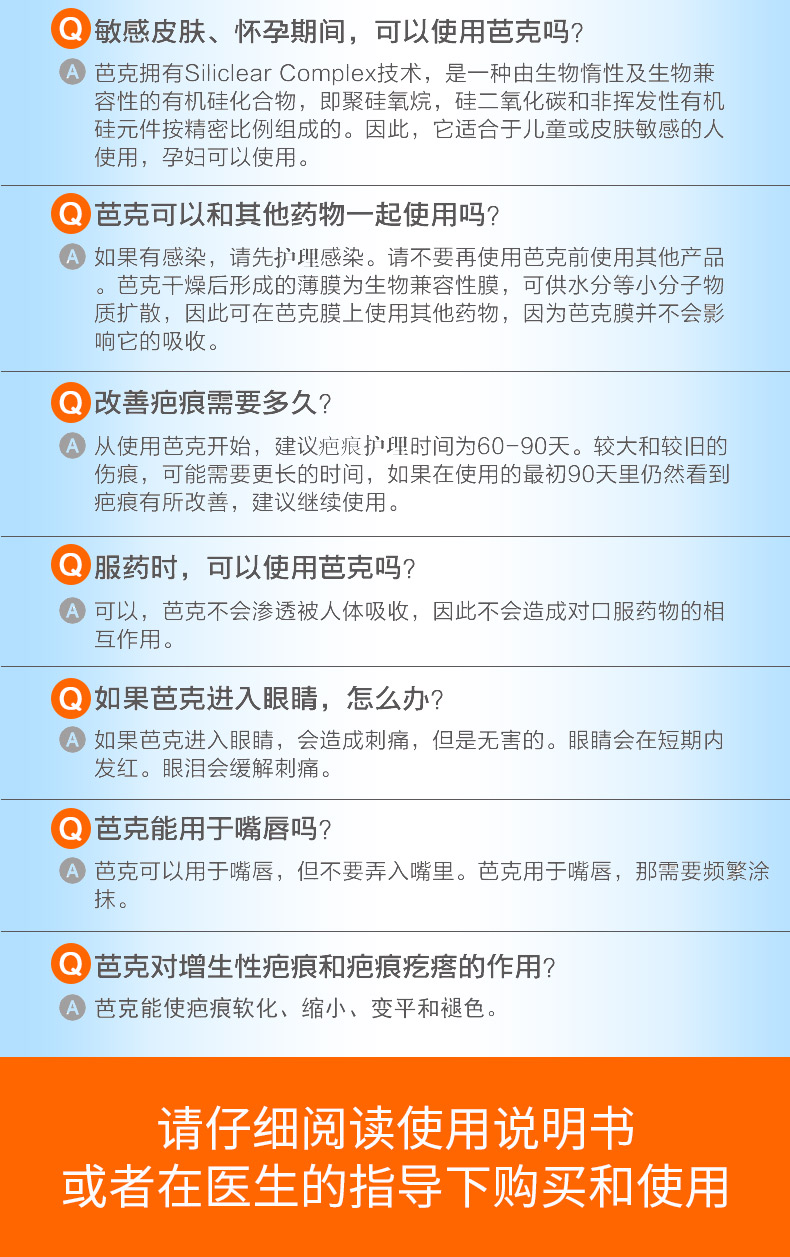 Q 敏感皮肤、怀孕期间，可以使用芭克吗？

A 芭克拥有Siliclear Complex技术，是一种由生物惰性及生物兼容性的有机硅化合物，即聚硅氧烷，硅二氧化碳和非挥发性有机硅元件按精密比例组成的。因此，它适合于儿童或皮肤敏感的人使用，孕妇可以使用。

Q 芭克可以和其他药物一起使用吗？

A 如果有感染，请先护理感染。请不要再使用芭克前使用其他产品。芭克干燥后形成的薄膜为生物兼容性膜，可供水分等小分子物质扩散，因此可在芭克膜上使用其他药物，因为芭克膜并不会影响它的吸收。

Q 改善疤痕需要多久？

A 从使用芭克开始，建议疤痕护理时间为60-90天。较大和较旧的伤痕，可能需要更长的时间，如果在使用的最初90天里仍然看到疤痕有所改善，建议继续使用。

Q 服药时，可以使用芭克吗？

A 可以，芭克不会渗透被人体吸收，因此不会造成对口服药物的相互作用。

Q 如果芭克进入眼睛，怎么办？

A 如果芭克进入眼睛，会造成刺痛，但是无害的。眼睛会在短期内发红。眼泪会缓解刺痛。

Q 芭克能用于嘴唇吗？

A 芭克可以用于嘴唇，但不要弄入嘴里。芭克用于嘴唇，那需要频繁涂抹。

Q 芭克对增生性疤痕和疤痕疙瘩的作用？

A 芭克能使疤痕软化、缩小、变平和褪色。

请仔细阅读使用说明书
或者在医生的指导下购买和使用